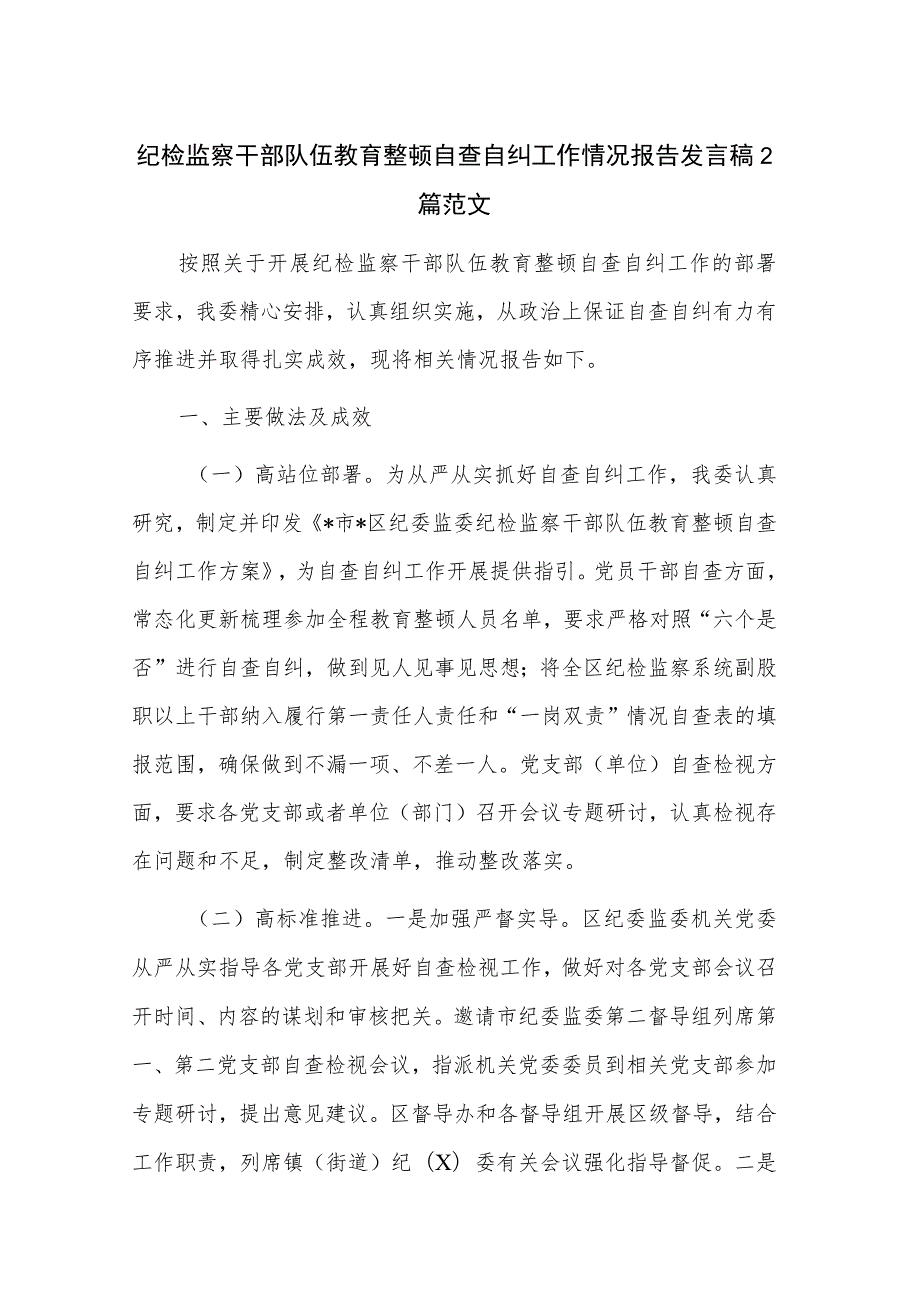 纪检监察干部队伍教育整顿自查自纠工作情况报告发言稿2篇范文

按照关于开展纪检监察干部队伍教育整顿自查自纠工作的部署要求，我委精心安排，认真组织实施，从政治上保证自查自纠有力有序推进并取得扎实成效，现将相关情况报告如下。

一、主要做法及成效

（一）高站位部署。为从严从实抓好自查自纠工作，我委认真研究，制定并印发《*市*区纪委监委纪检监察干部队伍教育整顿自查自纠工作方案》，为自查自纠工作开展提供指引。党员干部自查方面，常态化更新梳理参加全程教育整顿人员名单，要求严格对照“六个是否”进行自查自纠，做到见人见事见思想；将全区纪检监察系统副股职以上干部纳入履行第一责任人责任和“一岗双责”情况自查表的填报范围，确保做到不漏一项、不差一人。党支部（单位）自查检视方面，要求各党支部或者单位（部门）召开会议专题研讨，认真检视存在问题和不足，制定整改清单，推动整改落实。

（二）高标准推进。一是加强严督实导。区纪委监委机关党委从严从实指导各党支部开展好自查检视工作，做好对各党支部会议召开时间、内容的谋划和审核把关。邀请市纪委监委第二督导组列席第一、第二党支部自查检视会议，指派机关党委委员到相关党支部参加专题研讨，提出意见建议。区督导办和各督导组开展区级督导，结合工作职责，列席镇（街道）纪（X）委有关会议强化指导督促。二是